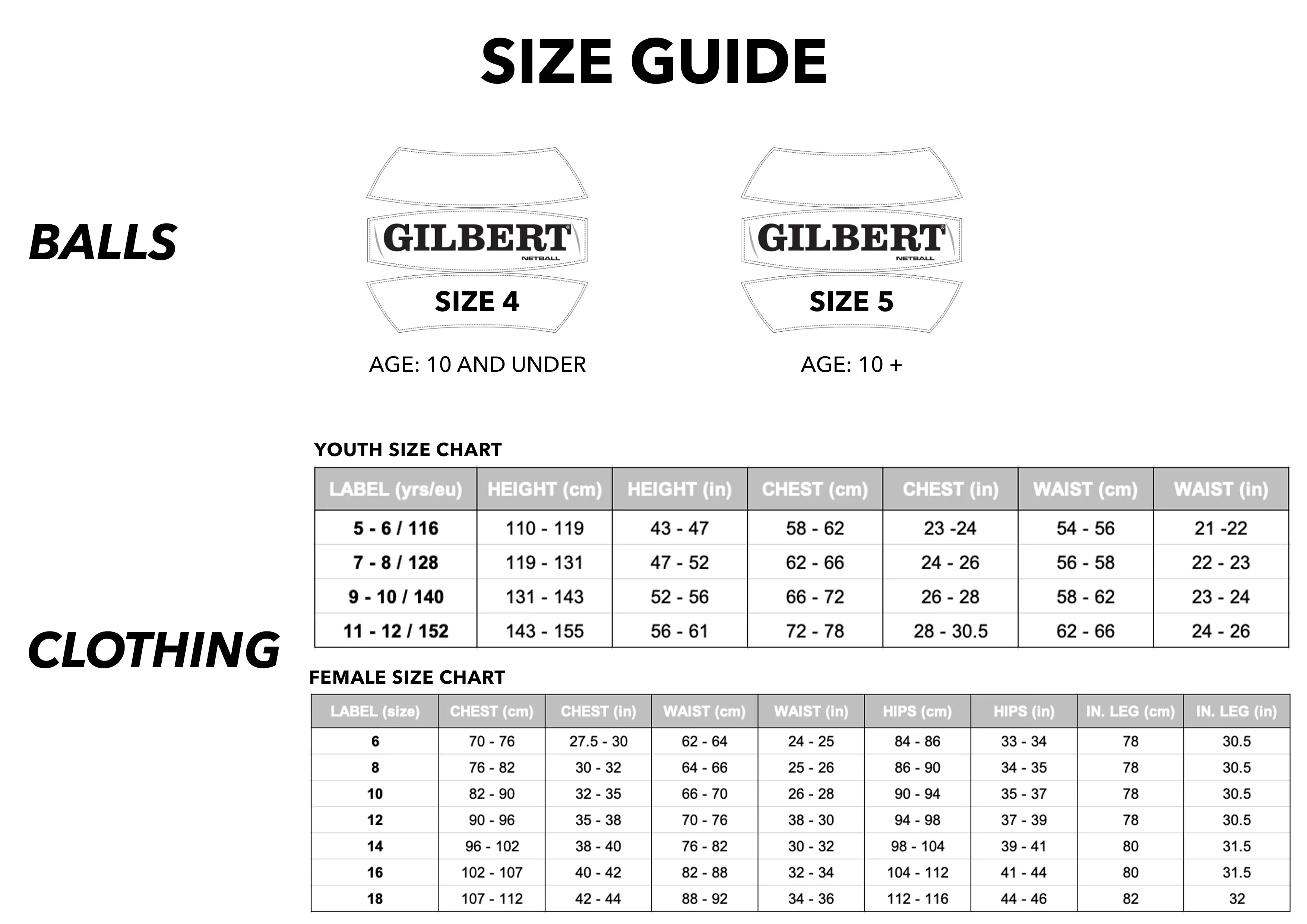 SIZE GUIDE

BALLS

GILBERT
NETBALL
SIZE 4

AGE: 10 AND UNDER

GILBERT
NETBALL
SIZE 5

AGE: 10 +

CLOTHING

YOUTH SIZE CHART

| LABEL (yrs/eu) | HEIGHT (cm) | HEIGHT (in) | CHEST (cm) | CHEST (in) | WAIST (cm) | WAIST (in) |
|---|---|---|---|---|---|---|
| 5 - 6 / 116 | 110 - 119 | 43 - 47 | 58 - 62 | 23 -24 | 54 - 56 | 21 -22 |
| 7 - 8 / 128 | 119 - 131 | 47 - 52 | 62 - 66 | 24 - 26 | 56 - 58 | 22 - 23 |
| 9 - 10 / 140 | 131 - 143 | 52 - 56 | 66 - 72 | 26 - 28 | 58 - 62 | 23 - 24 |
| 11 - 12 / 152 | 143 - 155 | 56 - 61 | 72 - 78 | 28 - 30.5 | 62 - 66 | 24 - 26 |

FEMALE SIZE CHART

| LABEL (size) | CHEST (cm) | CHEST (in) | WAIST (cm) | WAIST (in) | HIPS (cm) | HIPS (in) | IN. LEG (cm) | IN. LEG (in) |
|---|---|---|---|---|---|---|---|---|
| 6 | 70 - 76 | 27.5 - 30 | 62 - 64 | 24 - 25 | 84 - 86 | 33 - 34 | 78 | 30.5 |
| 8 | 76 - 82 | 30 - 32 | 64 - 66 | 25 - 26 | 86 - 90 | 34 - 35 | 78 | 30.5 |
| 10 | 82 - 90 | 32 - 35 | 66 - 70 | 26 - 28 | 90 - 94 | 35 - 37 | 78 | 30.5 |
| 12 | 90 - 96 | 35 - 38 | 70 - 76 | 38 - 30 | 94 - 98 | 37 - 39 | 78 | 30.5 |
| 14 | 96 - 102 | 38 - 40 | 76 - 82 | 30 - 32 | 98 - 104 | 39 - 41 | 80 | 31.5 |
| 16 | 102 - 107 | 40 - 42 | 82 - 88 | 32 - 34 | 104 - 112 | 41 - 44 | 80 | 31.5 |
| 18 | 107 - 112 | 42 - 44 | 88 - 92 | 34 - 36 | 112 - 116 | 44 - 46 | 82 | 32 |